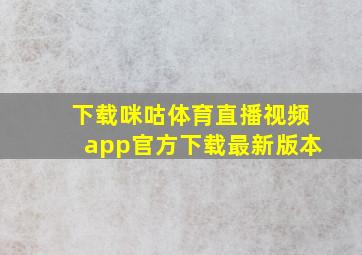 下载咪咕体育直播视频app官方下载最新版本